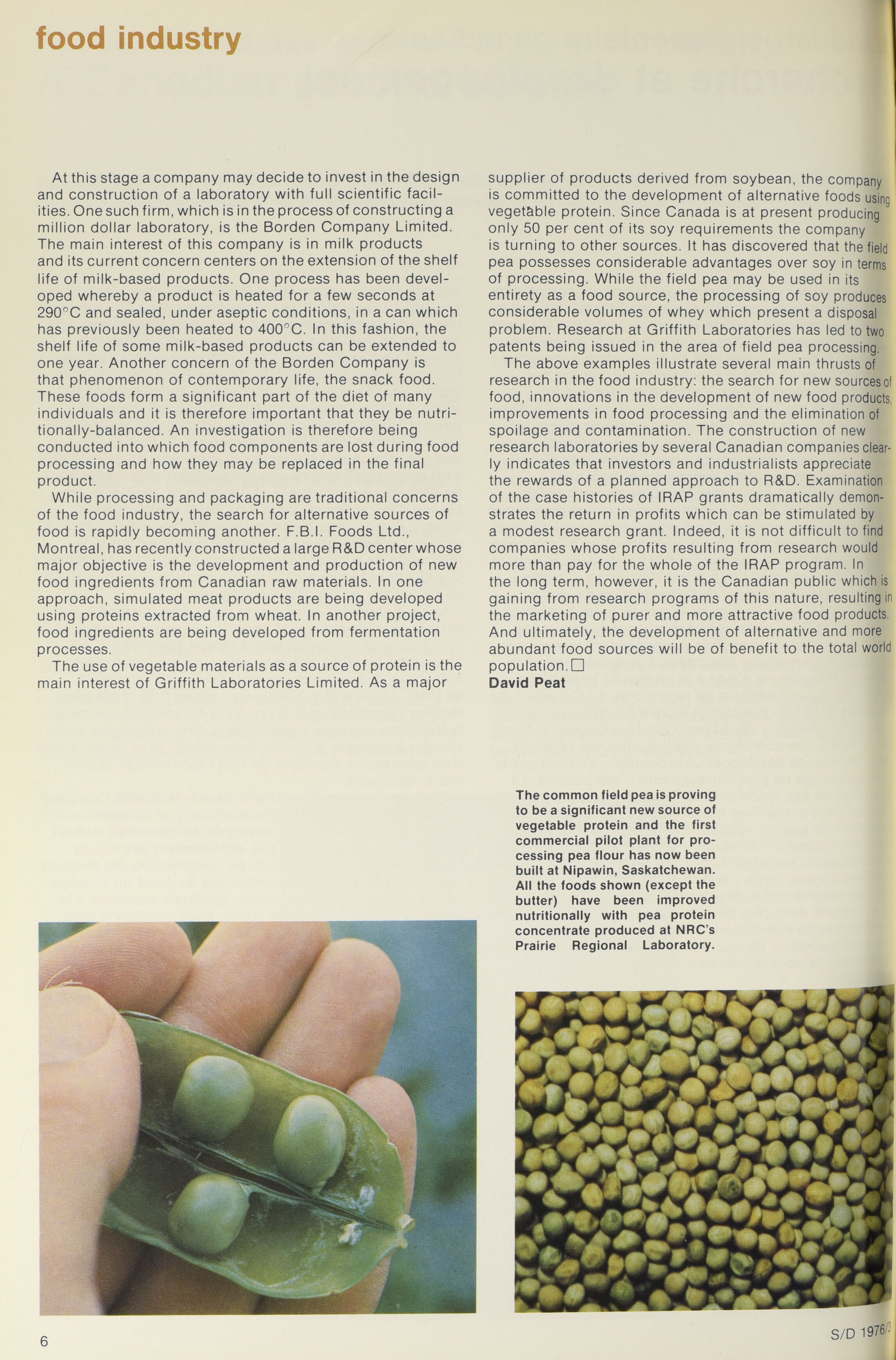 food industry

At this stage a company may decide to invest in the design and construction of a laboratory with full scientific facilities. One such firm, which is in the process of constructing a million dollar laboratory, is the Borden Company Limited. The main interest of this company is in milk products and its current concern centers on the extension of the shelf life of milk-based products. One process has been developed whereby a product is heated for a few seconds at 290°C and sealed, under aseptic conditions, in a can which has previously been heated to 400°C. In this fashion, the shelf life of some milk-based products can be extended to one year. Another concern of the Borden Company is that phenomenon of contemporary life, the snack food. These foods form a significant part of the diet of many individuals and it is therefore important that they be nutritionally-balanced. An investigation is therefore being conducted into which food components are lost during food processing and how they may be replaced in the final product.

While processing and packaging are traditional concerns of the food industry, the search for alternative sources of food is rapidly becoming another. F.B.I. Foods Ltd., Montreal, has recently constructed a large R&D center whose major objective is the development and production of new food ingredients from Canadian raw materials. In one approach, simulated meat products are being developed using proteins extracted from wheat. In another project, food ingredients are being developed from fermentation processes.

The use of vegetable materials as a source of protein is the main interest of Griffith Laboratories Limited. As a major supplier of products derived from soybean, the company is committed to the development of alternative foods using vegetable protein. Since Canada is at present producing only 50 per cent of its soy requirements the company is turning to other sources. It has discovered that the field pea possesses considerable advantages over soy in terms of processing. While the field pea may be used in its entirety as a food source, the processing of soy produces considerable volumes of whey which present a disposal problem. Research at Griffith Laboratories has led to two patents being issued in the area of field pea processing.

The above examples illustrate several main thrusts of research in the food industry: the search for new sources of food, innovations in the development of new food products, improvements in food processing and the elimination of spoilage and contamination. The construction of new research laboratories by several Canadian companies clearly indicates that investors and industrialists appreciate the rewards of a planned approach to R&D. Examination of the case histories of IRAP grants dramatically demonstrates the return in profits which can be stimulated by a modest research grant. Indeed, it is not difficult to find companies whose profits resulting from research would more than pay for the whole of the IRAP program. In the long term, however, it is the Canadian public which is gaining from research programs of this nature, resulting in the marketing of purer and more attractive food products. And ultimately, the development of alternative and more abundant food sources will be of benefit to the total world population. □
David Peat

The common field pea is proving to be a significant new source of vegetable protein and the first commercial pilot plant for processing pea flour has now been built at Nipawin, Saskatchewan. All the foods shown (except the butter) have been improved nutritionally with pea protein concentrate produced at NRC's Prairie Regional Laboratory.

6

S/D 1976/3